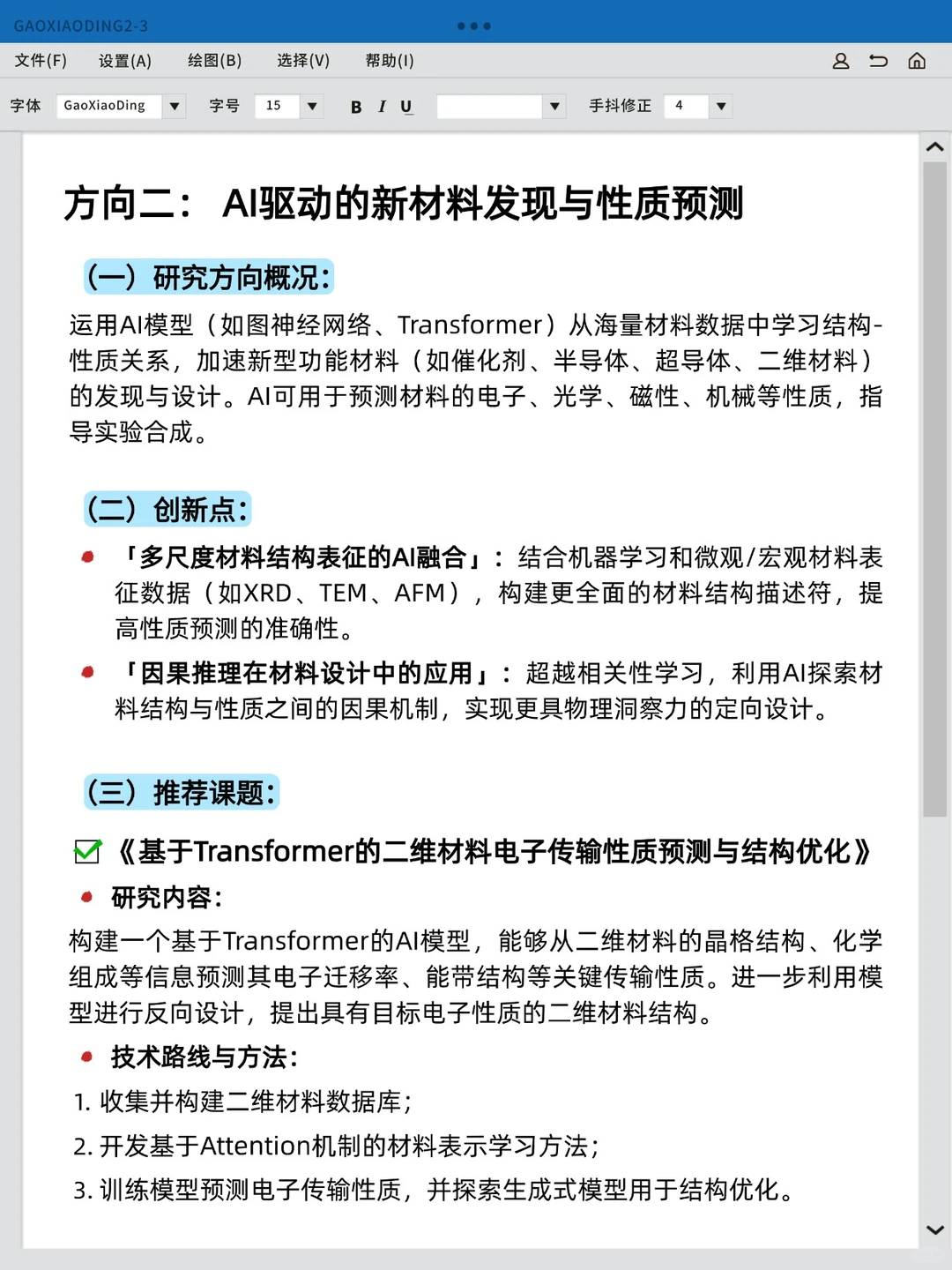 GAOXIAODING2-3

文件(F) 设置(A) 绘图(B) 选择(V) 帮助(I)

字体 GaoXiaoDing 字号 15 B I U 手抖修正 4

方向二： AI驱动的新材料发现与性质预测

（一）研究方向概况：

运用AI模型（如图神经网络、Transformer）从海量材料数据中学习结构-性质关系，加速新型功能材料（如催化剂、半导体、超导体、二维材料）的发现与设计。AI可用于预测材料的电子、光学、磁性、机械等性质，指导实验合成。

（二）创新点：

「多尺度材料结构表征的AI融合」：结合机器学习和微观/宏观材料表征数据（如XRD、TEM、AFM），构建更全面的材料结构描述符，提高性质预测的准确性。

「因果推理在材料设计中的应用」：超越相关性学习，利用AI探索材料结构与性质之间的因果机制，实现更具物理洞察力的定向设计。

（三）推荐课题：

《基于Transformer的二维材料电子传输性质预测与结构优化》

研究内容：

构建一个基于Transformer的AI模型，能够从二维材料的晶格结构、化学组成等信息预测其电子迁移率、能带结构等关键传输性质。进一步利用模型进行反向设计，提出具有目标电子性质的二维材料结构。

技术路线与方法：

1. 收集并构建二维材料数据库；
2. 开发基于Attention机制的材料表示学习方法；
3. 训练模型预测电子传输性质，并探索生成式模型用于结构优化。